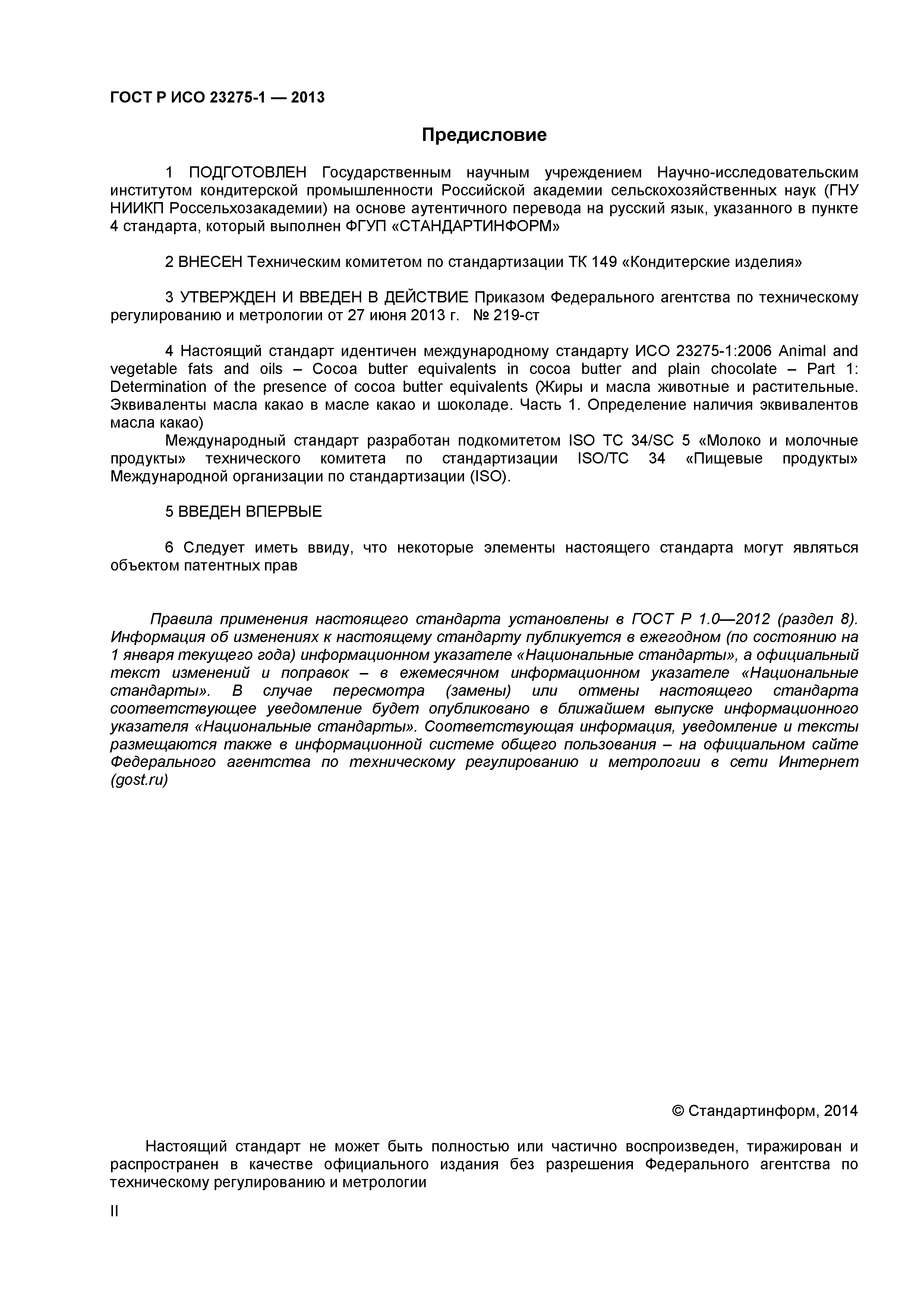 ГОСТ Р ИСО 23275-1 — 2013

Предисловие

1 ПОДГОТОВЛЕН Государственным научным учреждением Научно-исследовательским институтом кондитерской промышленности Российской академии сельскохозяйственных наук (ГНУ НИИКП Россельхозакадемии) на основе аутентичного перевода на русский язык, указанного в пункте 4 стандарта, который выполнен ФГУП «СТАНДАРТИНФОРМ»

2 ВНЕСЕН Техническим комитетом по стандартизации ТК 149 «Кондитерские изделия»

3 УТВЕРЖДЕН И ВВЕДЕН В ДЕЙСТВИЕ Приказом Федерального агентства по техническому регулированию и метрологии от 27 июня 2013 г. № 219-ст

4 Настоящий стандарт идентичен международному стандарту ИСО 23275-1:2006 Animal and vegetable fats and oils – Cocoa butter equivalents in cocoa butter and plain chocolate – Part 1: Determination of the presence of cocoa butter equivalents (Жиры и масла животные и растительные. Эквиваленты масла какао в масле какао и шоколаде. Часть 1. Определение наличия эквивалентов масла какао)

Международный стандарт разработан подкомитетом ISO TC 34/SC 5 «Молоко и молочные продукты» технического комитета по стандартизации ISO/TC 34 «Пищевые продукты» Международной организации по стандартизации (ISO).

5 ВВЕДЕН ВПЕРВЫЕ

6 Следует иметь ввиду, что некоторые элементы настоящего стандарта могут являться объектом патентных прав

Правила применения настоящего стандарта установлены в ГОСТ Р 1.0—2012 (раздел 8). Информация об изменениях к настоящему стандарту публикуется в ежегодном (по состоянию на 1 января текущего года) информационном указателе «Национальные стандарты», а официальный текст изменений и поправок – в ежемесячном информационном указателе «Национальные стандарты». В случае пересмотра (замены) или отмены настоящего стандарта соответствующее уведомление будет опубликовано в ближайшем выпуске информационного указателя «Национальные стандарты». Соответствующая информация, уведомление и тексты размещаются также в информационной системе общего пользования – на официальном сайте Федерального агентства по техническому регулированию и метрологии в сети Интернет (gost.ru)

© Стандартинформ, 2014

Настоящий стандарт не может быть полностью или частично воспроизведен, тиражирован и распространен в качестве официального издания без разрешения Федерального агентства по техническому регулированию и метрологии

II